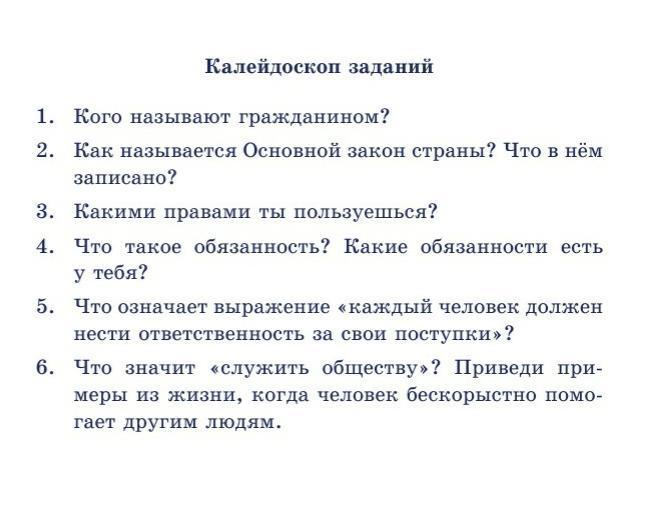 Калейдоскоп заданий

1. Кого называют гражданином?

2. Как называется Основной закон страны? Что в нём записано?

3. Какими правами ты пользуешься?

4. Что такое обязанность? Какие обязанности есть у тебя?

5. Что означает выражение «каждый человек должен нести ответственность за свои поступки»?

6. Что значит «служить обществу»? Приведи примеры из жизни, когда человек бескорыстно помогает другим людям.